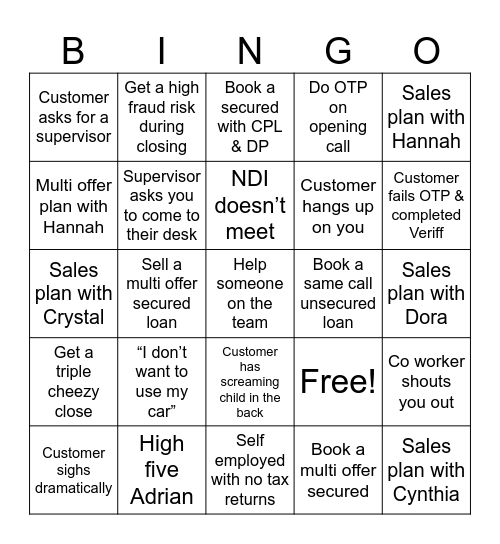 | B | I | N | G | O |
|---|---|---|---|---|
| Customer asks for a supervisor | Get a high fraud risk during closing | Book a secured with CPL & DP | Do OTP on opening call | Sales plan with Hannah |
| Multi offer plan with Hannah | Supervisor asks you to come to their desk | NDI doesn’t meet | Customer hangs up on you | Customer fails OTP & completed Veriff |
| Sales plan with Crystal | Sell a multi offer secured loan | Help someone on the team | Book a same call unsecured loan | Sales plan with Dora |
| Get a triple cheezy close | “I don’t want to use my car” | Customer has screaming child in the back | Free! | Co worker shouts you out |
| Customer sighs dramatically | High five Adrian | Self employed with no tax returns | Book a multi offer secured | Sales plan with Cynthia |